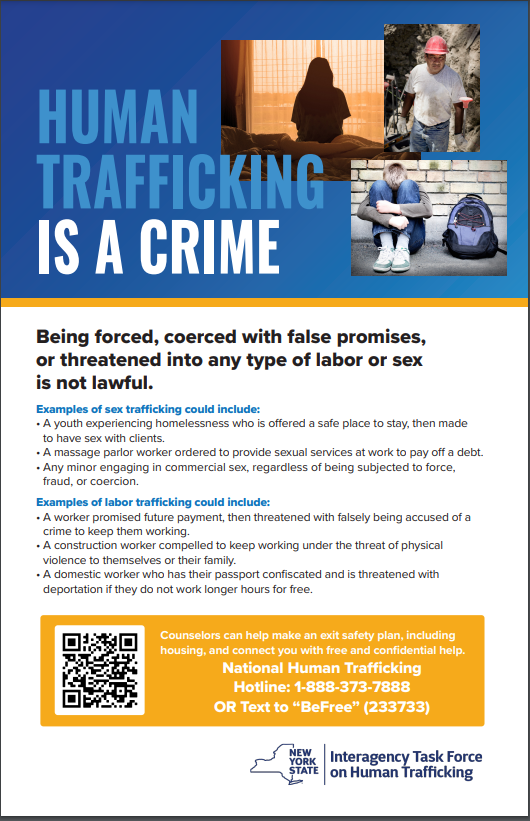 HUMAN TRAFFICKING IS A CRIME

Being forced, coerced with false promises, or threatened into any type of labor or sex is not lawful.

Examples of sex trafficking could include:
• A youth experiencing homelessness who is offered a safe place to stay, then made to have sex with clients.
• A massage parlor worker ordered to provide sexual services at work to pay off a debt.
• Any minor engaging in commercial sex, regardless of being subjected to force, fraud, or coercion.

Examples of labor trafficking could include:
• A worker promised future payment, then threatened with falsely being accused of a crime to keep them working.
• A construction worker compelled to keep working under the threat of physical violence to themselves or their family.
• A domestic worker who has their passport confiscated and is threatened with deportation if they do not work longer hours for free.

Counselors can help make an exit safety plan, including housing, and connect you with free and confidential help.

National Human Trafficking
Hotline: 1-888-373-7888
OR Text to "BeFree" (233733)

NEW YORK STATE
Interagency Task Force on Human Trafficking